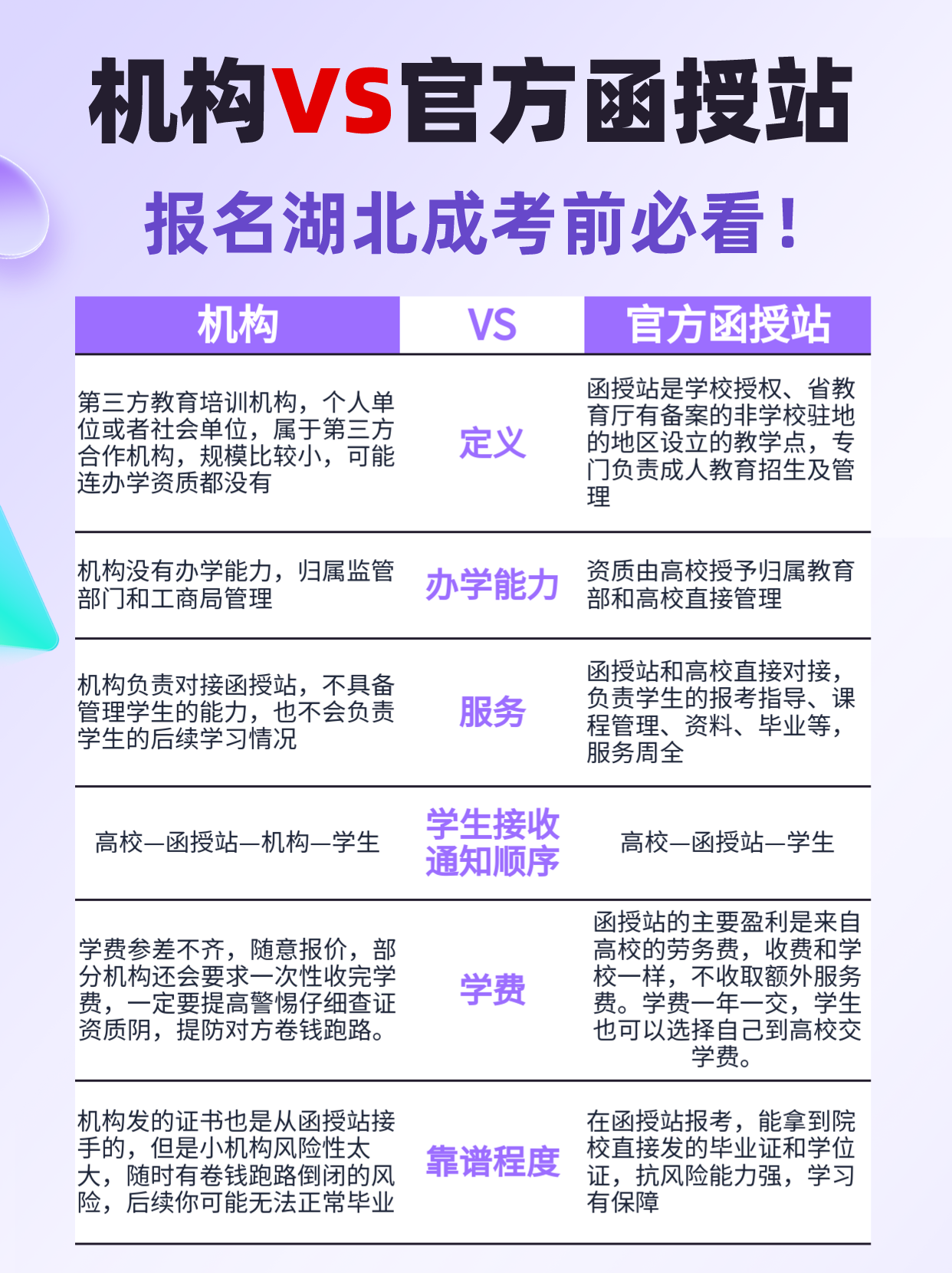 机构VS官方函授站

报名湖北成考前必看！

| 机构 | VS | 官方函授站 |
|---|---|---|
| 第三方教育培训机构，个人单位或者社会单位，属于第三方合作机构，规模比较小，可能连办学资质都没有 | 定义 | 函授站是学校授权、省教育厅有备案的非学校驻地的地区设立的教学点，专门负责成人教育招生及管理 |
| 机构没有办学能力，归属监管部门和工商局管理 | 办学能力 | 资质由高校授予归属教育部和高校直接管理 |
| 机构负责对接函授站，不具备管理学生的能力，也不会负责学生的后续学习情况 | 服务 | 函授站和高校直接对接，负责学生的报考指导、课程管理、资料、毕业等，服务周全 |
| 高校—函授站—机构—学生 | 学生接收通知顺序 | 高校—函授站—学生 |
| 学费参差不齐，随意报价，部分机构还会要求一次性收完学费，一定要提高警惕仔细查证资质阴，提防对方卷钱跑路。 | 学费 | 函授站的主要盈利是来自高校的劳务费，收费和学校一样，不收取额外服务费。学费一年一交，学生也可以选择自己到高校交学费。 |
| 机构发的证书也是从函授站接手的，但是小机构风险性太大，随时有卷钱跑路倒闭的风险，后续你可能无法正常毕业 | 靠谱程度 | 在函授站报考，能拿到院校直接发的毕业证和学位证，抗风险能力强，学习有保障 |